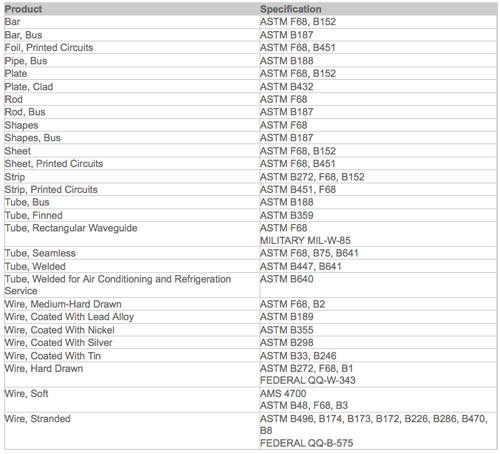 | Product | Specification |
|---|---|
| Bar | ASTM F68, B152 |
| Bar, Bus | ASTM B187 |
| Foil, Printed Circuits | ASTM F68, B451 |
| Pipe, Bus | ASTM B188 |
| Plate | ASTM F68, B152 |
| Plate, Clad | ASTM B432 |
| Rod | ASTM F68 |
| Rod, Bus | ASTM B187 |
| Shapes | ASTM F68 |
| Shapes, Bus | ASTM B187 |
| Sheet | ASTM F68, B152 |
| Sheet, Printed Circuits | ASTM F68, B451 |
| Strip | ASTM B272, F68, B152 |
| Strip, Printed Circuits | ASTM B451, F68 |
| Tube, Bus | ASTM B188 |
| Tube, Finned | ASTM B359 |
| Tube, Rectangular Waveguide | ASTM F68 MILITARY MIL-W-85 |
| Tube, Seamless | ASTM F68, B75, B641 |
| Tube, Welded | ASTM B447, B641 |
| Tube, Welded for Air Conditioning and Refrigeration Service | ASTM B640 |
| Wire, Medium-Hard Drawn | ASTM F68, B2 |
| Wire, Coated With Lead Alloy | ASTM B189 |
| Wire, Coated With Nickel | ASTM B355 |
| Wire, Coated With Silver | ASTM B298 |
| Wire, Coated With Tin | ASTM B33, B246 |
| Wire, Hard Drawn | ASTM B272, F68, B1 FEDERAL QQ-W-343 |
| Wire, Soft | AMS 4700 ASTM B48, F68, B3 |
| Wire, Stranded | ASTM B496, B174, B173, B172, B226, B286, B470, B8 FEDERAL QQ-B-575 |